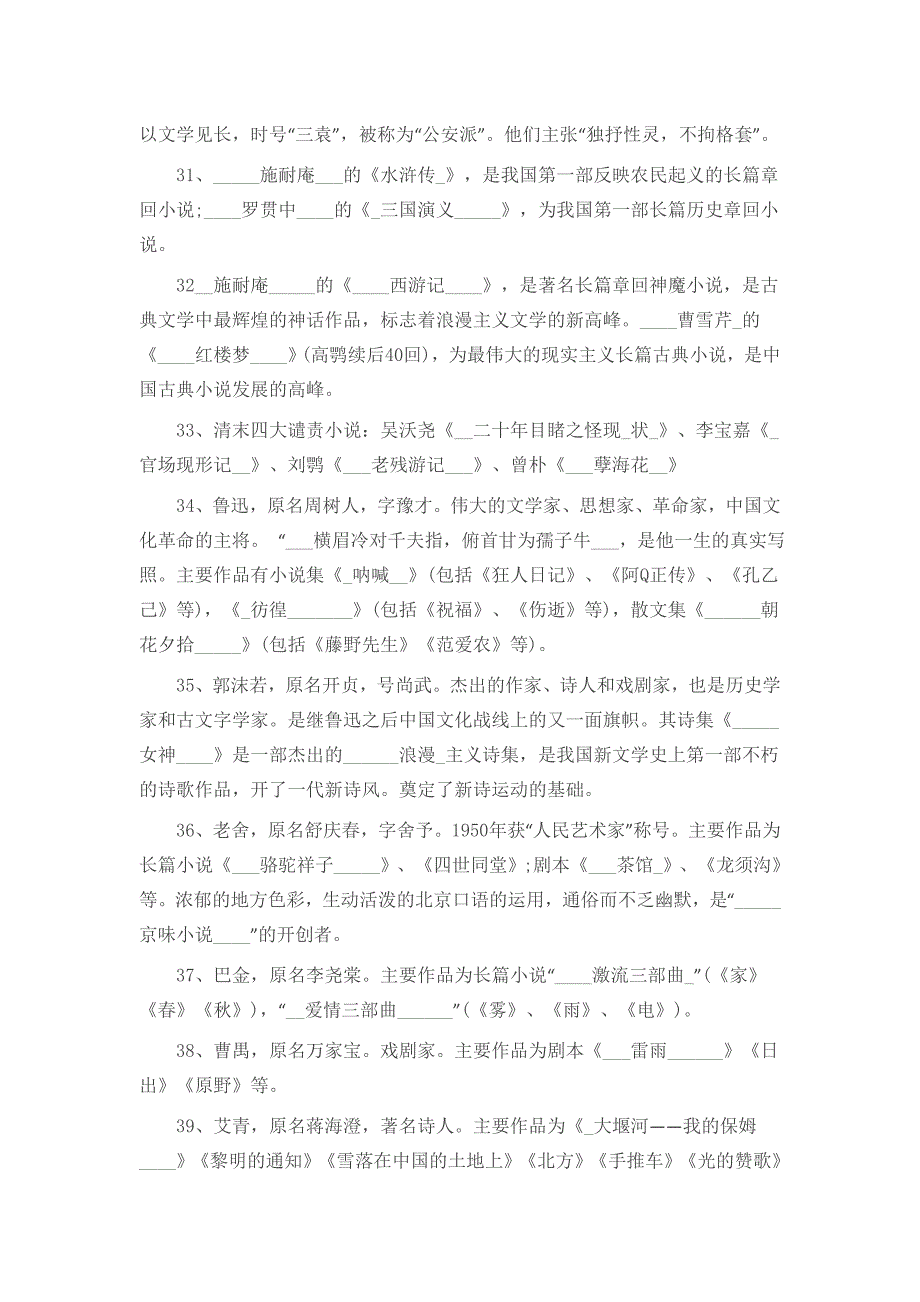 以文学见长，时号“三袁”，被称为“公安派”。他们主张“独抒性灵，不拘格套”。

31、_____施耐庵___的《水浒传_》，是我国第一部反映农民起义的长篇章回小说；____罗贯中____的《_三国演义_____》，为我国第一部长篇历史章回小说。

32__施耐庵_____的《____西游记____》，是著名长篇章回神魔小说，是古典文学中最辉煌的神话作品，标志着浪漫主义文学的新高峰。____曹雪芹_的《____红楼梦____》（高鹗续后40回），为最伟大的现实主义长篇古典小说，是中国古典小说发展的高峰。

33、清末四大谴责小说：吴沃尧《__二十年目睹之怪现_状_》、李宝嘉《_官场现形记__》、刘鹗《___老残游记___》、曾朴《___孽海花__》

34、鲁迅，原名周树人，字豫才。伟大的文学家、思想家、革命家，中国文化革命的主将。“___横眉冷对千夫指，俯首甘为孺子牛___，是他一生的真实写照。主要作品有小说集《_呐喊__》（包括《狂人日记》、《阿Q正传》、《孔乙己》等），《_彷徨_______》（包括《祝福》、《伤逝》等），散文集《______朝花夕拾_____》（包括《藤野先生》《范爱农》等）。

35、郭沫若，原名开贞，号尚武。杰出的作家、诗人和戏剧家，也是历史学家和古文字学家。是继鲁迅之后中国文化战线上的又一面旗帜。其诗集《_____女神____》是一部杰出的______浪漫_主义诗集，是我国新文学史上第一部不朽的诗歌作品，开了一代新诗风。奠定了新诗运动的基础。

36、老舍，原名舒庆春，字舍予。1950年获“人民艺术家”称号。主要作品为长篇小说《___骆驼祥子_____》、《四世同堂》；剧本《___茶馆_》、《龙须沟》等。浓郁的地方色彩，生动活泼的北京口语的运用，通俗而不乏幽默，是“_____京味小说____”的开创者。

37、巴金，原名李尧棠。主要作品为长篇小说“____激流三部曲_”（《家》《春》《秋》），“__爱情三部曲______”（《雾》、《雨》、《电》）。

38、曹禺，原名万家宝。戏剧家。主要作品为剧本《___雷雨______》《日出》《原野》等。

39、艾青，原名蒋海澄，著名诗人。主要作品为《_大堰河——我的保姆____》《黎明的通知》《雪落在中国的土地上》《北方》《手推车》《光的赞歌》